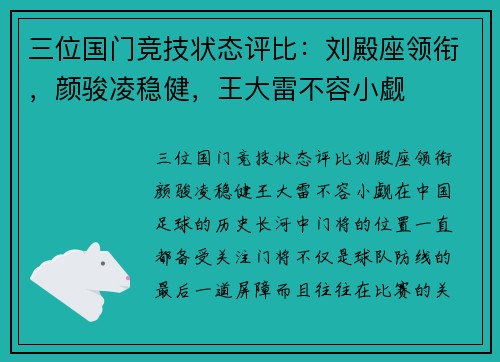 三位国门竞技状态评比：刘殿座领衔，颜骏凌稳健，王大雷不容小觑

三位国门竞技状态评比刘殿座领衔颜骏凌稳健王大雷不容小觑在中国足球的历史长河中门将的位置一直都备受关注门将不仅是球队防线的最后一道屏障而且往往在比赛的关